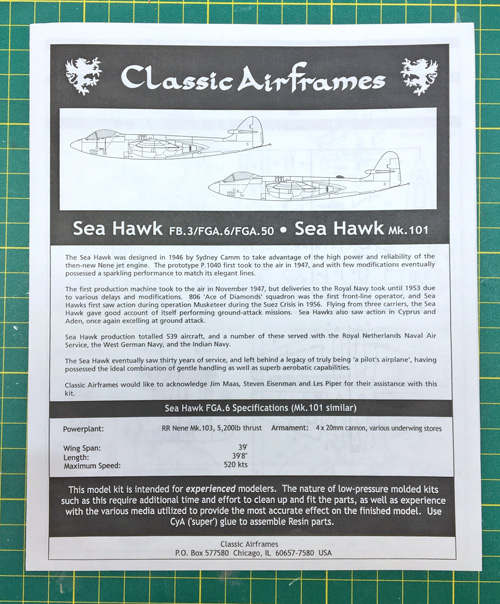 Classic Airframes

Sea Hawk FB.3/FGA.6/FGA.50 • Sea Hawk Mk.101

The Sea Hawk was designed in 1946 by Sydney Camm to take advantage of the high power and reliability of the then-new Nene jet engine. The prototype P.1040 first took to the air in 1947, and with few modifications eventually possessed a sparkling performance to match its elegant lines.

The first production machine took to the air in November 1947, but deliveries to the Royal Navy took until 1953 due to various delays and modifications. 806 'Ace of Diamonds' squadron was the first front-line operator, and Sea Hawks first saw action during operation Musketeer during the Suez Crisis in 1956. Flying from three carriers, the Sea Hawk gave good account of itself performing ground-attack missions. Sea Hawks also saw action in Cyprus and Aden, once again excelling at ground attack.

Sea Hawk production totalled 539 aircraft, and a number of these served with the Royal Netherlands Naval Air Service, the West German Navy, and the Indian Navy.

The Sea Hawk eventually saw thirty years of service, and left behind a legacy of truly being 'a pilot's airplane', having possessed the ideal combination of gentle handling as well as superb aerobatic capabilities.

Classic Airframes would like to acknowledge Jim Maas, Steven Eisenman and Les Piper for their assistance with this kit.

Sea Hawk FGA.6 Specifications (Mk.101 similar)

Powerplant: RR Nene Mk.103, 5,200lb thrust Armament: 4 x 20mm cannon, various underwing stores

Wing Span: 39'
Length: 39'8"
Maximum Speed: 520 kts

This model kit is intended for experienced modelers. The nature of low-pressure molded kits such as this require additional time and effort to clean up and fit the parts, as well as experience with the various media utilized to provide the most accurate effect on the finished model. Use CyA ('super') glue to assemble Resin parts.

Classic Airframes
P.O. Box 577580 Chicago, IL 60657-7580 USA